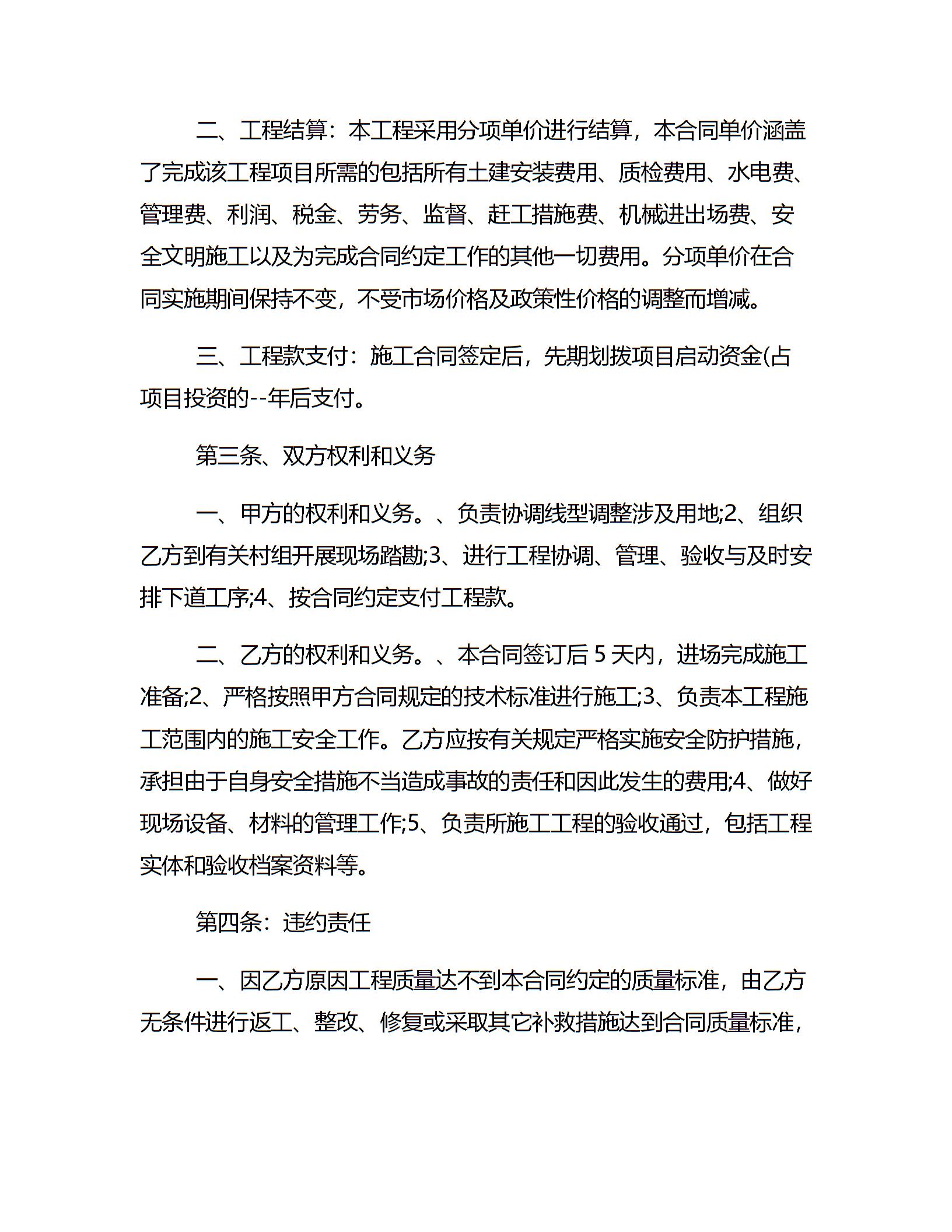 二、工程结算：本工程采用分项单价进行结算，本合同单价涵盖了完成该工程项目所需的包括所有土建安装费用、质检费用、水电费、管理费、利润、税金、劳务、监督、赶工措施费、机械进出场费、安全文明施工以及为完成合同约定工作的其他一切费用。分项单价在合同实施期间保持不变，不受市场价格及政策性价格的调整而增减。

三、工程款支付：施工合同签定后，先期划拨项目启动资金(占项目投资的--年后支付。

第三条、双方权利和义务

一、甲方的权利和义务。、负责协调线型调整涉及用地;2、组织乙方到有关村组开展现场踏勘;3、进行工程协调、管理、验收与及时安排下道工序;4、按合同约定支付工程款。

二、乙方的权利和义务。、本合同签订后 5 天内，进场完成施工准备;2、严格按照甲方合同规定的技术标准进行施工;3、负责本工程施工范围内的施工安全工作。乙方应按有关规定严格实施安全防护措施，承担由于自身安全措施不当造成事故的责任和因此发生的费用;4、做好现场设备、材料的管理工作;5、负责所施工工程的验收通过，包括工程实体和验收档案资料等。

第四条：违约责任

一、因乙方原因工程质量达不到本合同约定的质量标准，由乙方无条件进行返工、整改、修复或采取其它补救措施达到合同质量标准，